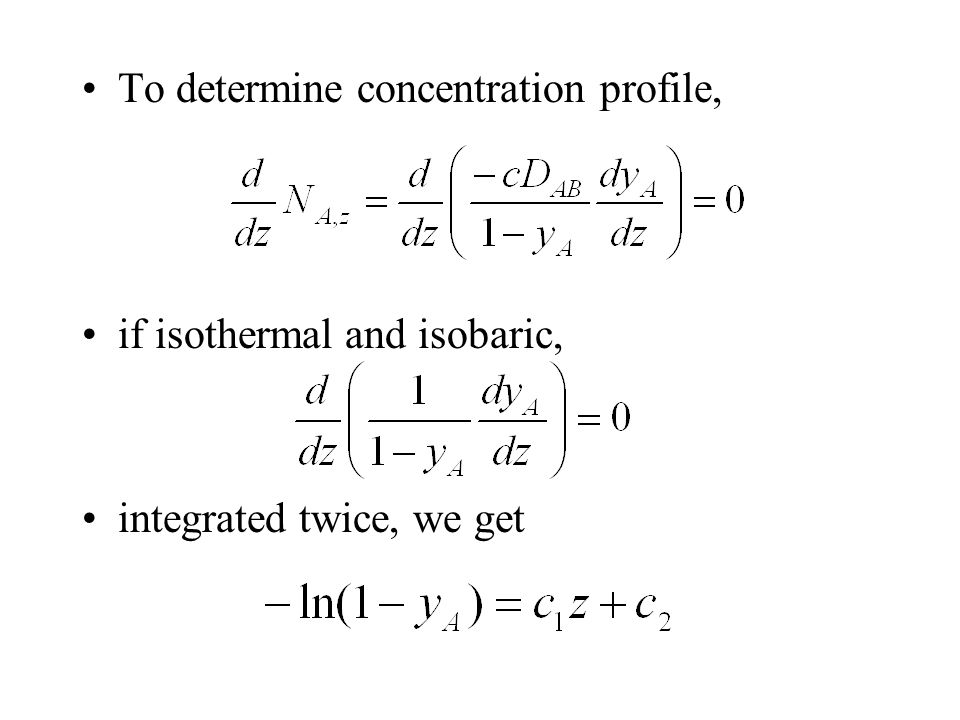 • To determine concentration profile,

$\frac{d}{dz}N_{A,z} = \frac{d}{dz}\left(\frac{-cD_{AB}}{1-y_A}\frac{dy_A}{dz}\right) = 0$

• if isothermal and isobaric,

$\frac{d}{dz}\left(\frac{1}{1-y_A}\frac{dy_A}{dz}\right) = 0$

• integrated twice, we get

$-\ln(1-y_A) = c_1 z + c_2$